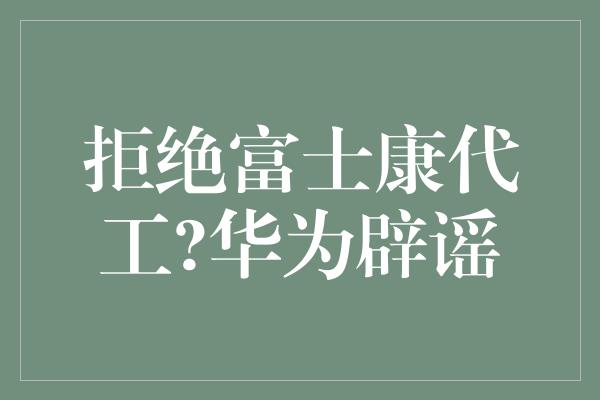 拒绝富士康代工?华为辟谣